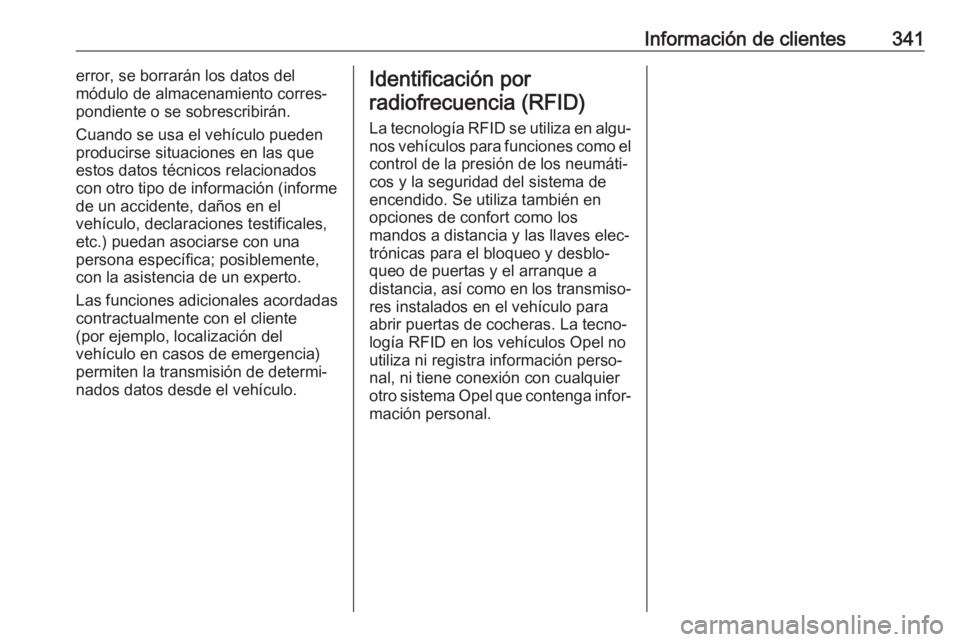 Información de clientes 341

error, se borrarán los datos del módulo de almacenamiento correspondiente o se sobrescribirán.

Cuando se usa el vehículo pueden producirse situaciones en las que estos datos técnicos relacionados con otro tipo de información (informe de un accidente, daños en el vehículo, declaraciones testificales, etc.) puedan asociarse con una persona específica; posiblemente, con la asistencia de un experto.

Las funciones adicionales acordadas contractualmente con el cliente (por ejemplo, localización del vehículo en casos de emergencia) permiten la transmisión de determinados datos desde el vehículo.

Identificación por radiofrecuencia (RFID)

La tecnología RFID se utiliza en algunos vehículos para funciones como el control de la presión de los neumáticos y la seguridad del sistema de encendido. Se utiliza también en opciones de confort como los mandos a distancia y las llaves electrónicas para el bloqueo y desbloqueo de puertas y el arranque a distancia, así como en los transmisores instalados en el vehículo para abrir puertas de cocheras. La tecnología RFID en los vehículos Opel no utiliza ni registra información personal, ni tiene conexión con cualquier otro sistema Opel que contenga información personal.

carmanualsonline.info